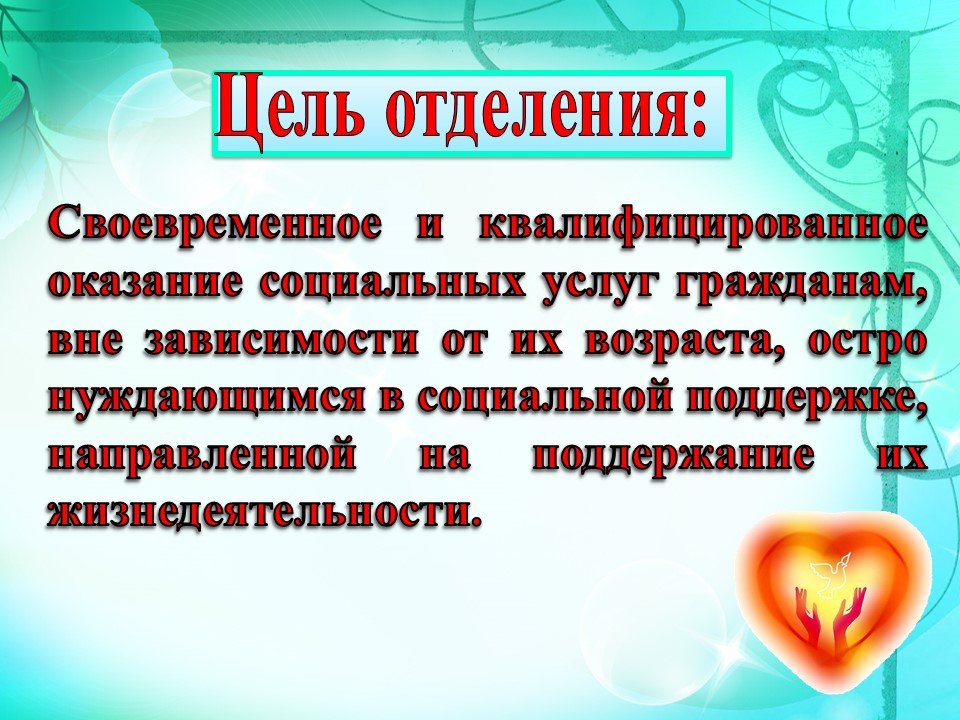 Цель отделения:

Своевременное и квалифицированное оказание социальных услуг гражданам, вне зависимости от их возраста, остро нуждающимся в социальной поддержке, направленной на поддержание их жизнедеятельности.